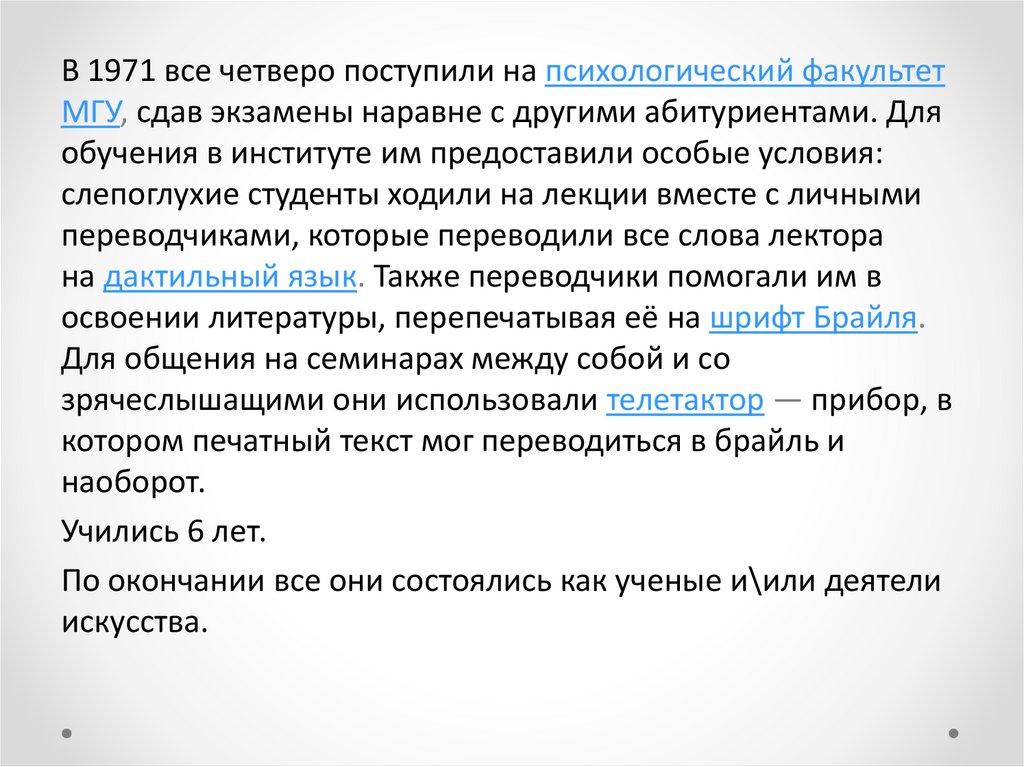 В 1971 все четверо поступили на психологический факультет МГУ, сдав экзамены наравне с другими абитуриентами. Для обучения в институте им предоставили особые условия: слепоглухие студенты ходили на лекции вместе с личными переводчиками, которые переводили все слова лектора на дактильный язык. Также переводчики помогали им в освоении литературы, перепечатывая её на шрифт Брайля. Для общения на семинарах между собой и со зрячеслышащими они использовали телетактор — прибор, в котором печатный текст мог переводиться в брайль и наоборот.

Учились 6 лет.

По окончании все они состоялись как ученые и\или деятели искусства.